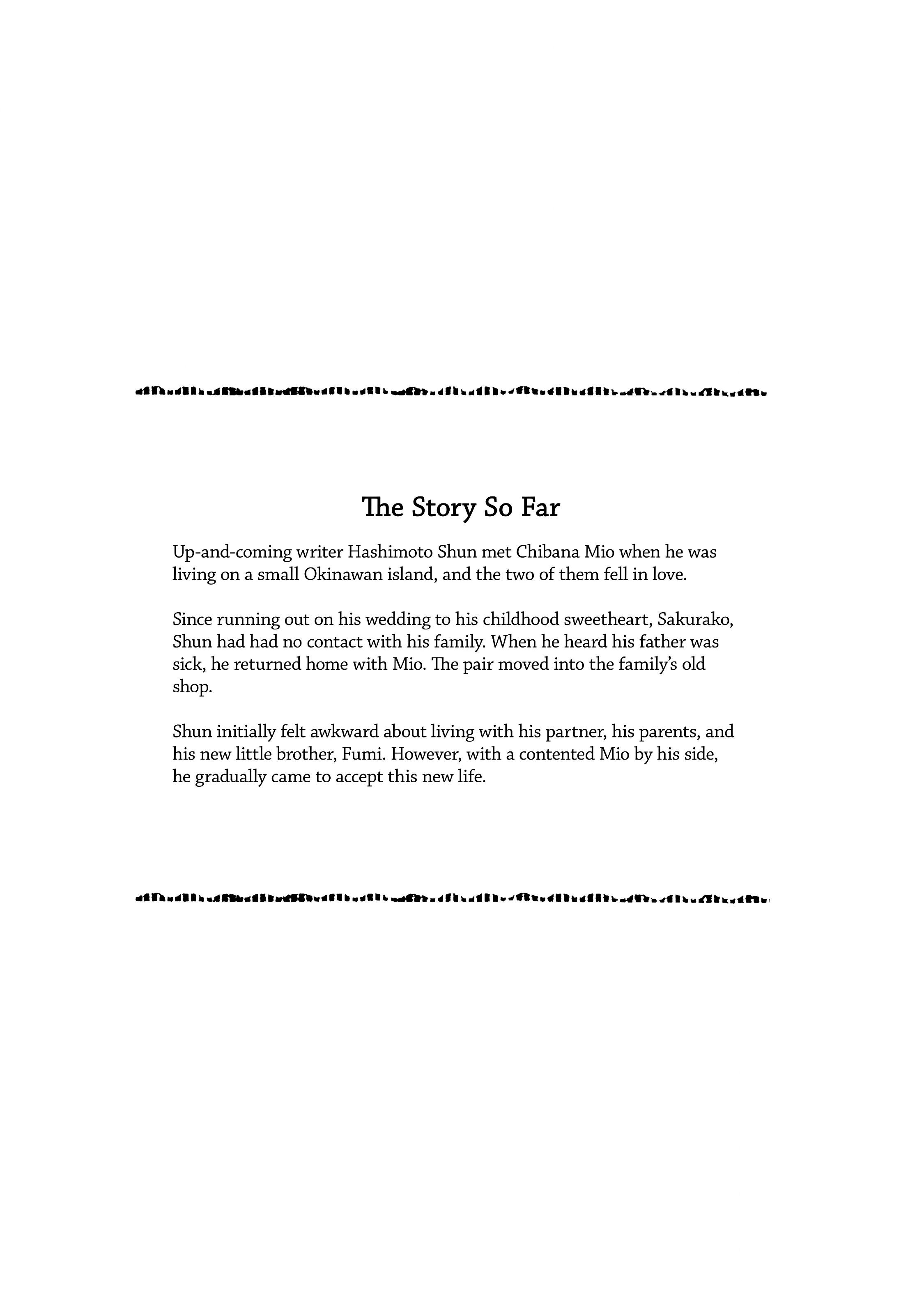 The Story So Far

Up-and-coming writer Hashimoto Shun met Chibana Mio when he was living on a small Okinawan island, and the two of them fell in love.

Since running out on his wedding to his childhood sweetheart, Sakurako, Shun had had no contact with his family. When he heard his father was sick, he returned home with Mio. The pair moved into the family's old shop.

Shun initially felt awkward about living with his partner, his parents, and his new little brother, Fumi. However, with a contented Mio by his side, he gradually came to accept this new life.